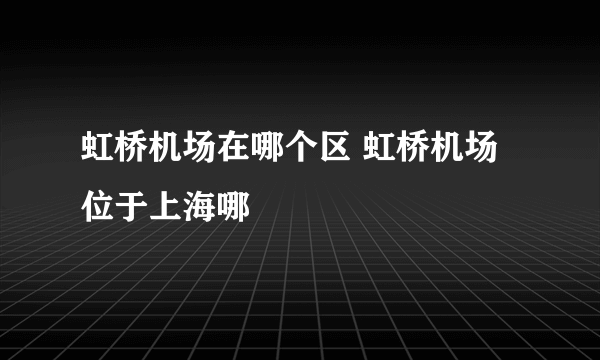 虹桥机场在哪个区 虹桥机场位于上海哪